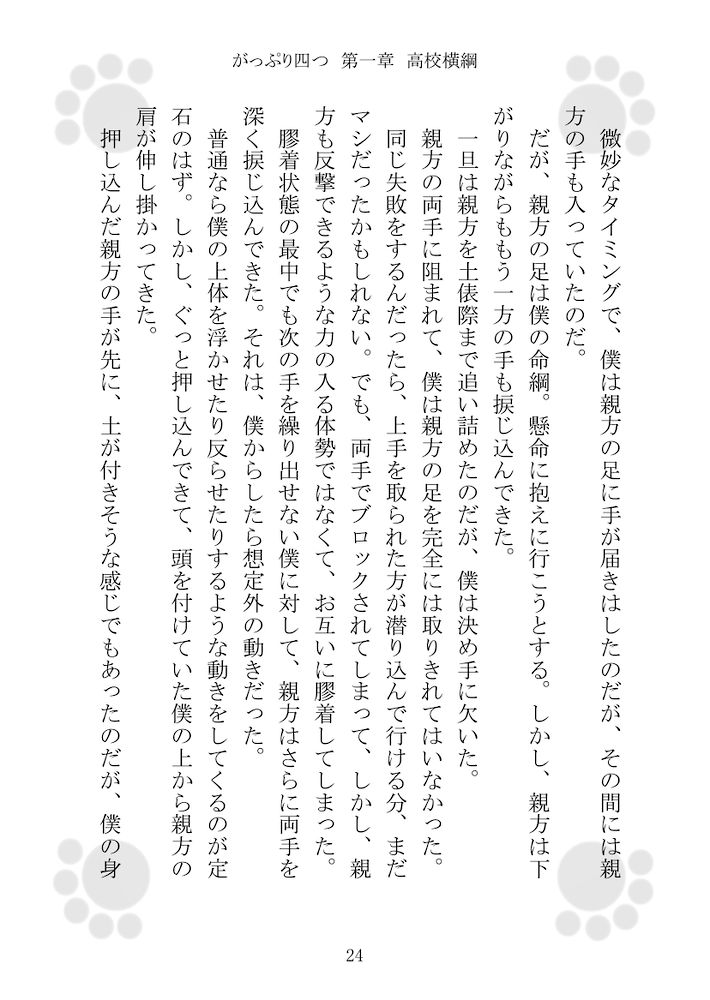 がっぷり四つ　第一章　高校横綱

微妙なタイミングで、僕は親方の足に手が届きはしたのだが、その間には親方の手も入っていたのだ。

だが、親方の足は僕の命綱。懸命に抱えに行こうとする。しかし、親方は下がりながらももう一方の手も捩じ込んできた。

一旦は親方を土俵際まで追い詰めたのだが、僕は決め手に欠いた。

親方の両手に阻まれて、僕は親方の足を完全には取りきれてはいなかった。同じ失敗をするんだったら、上手を取られた方が潜り込んで行ける分、まだマシだったかもしれない。でも、両手でブロックされてしまって、しかし、親方も反撃できるような力の入る体勢ではなくて、お互いに膠着してしまった。

膠着状態の最中でも次の手を繰り出せない僕に対して、親方はさらに両手を深く捩じ込んできた。それは、僕からしたら想定外の動きだった。

普通なら僕の上体を浮かせたり反らせたりするような動きをしてくるのが定石のはず。しかし、ぐっと押し込んできて、頭を付けていた僕の上から親方の肩が伸し掛かってきた。

押し込んだ親方の手が先に、土が付きそうな感じでもあったのだが、僕の身

24